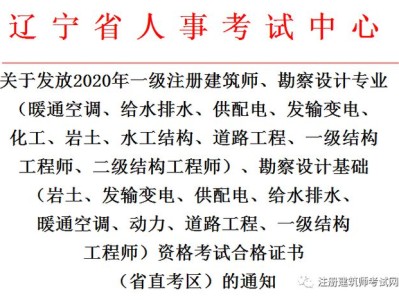 辽宁省人事考试中心

关于发放2020年一级注册建筑师、勘察设计专业（暖通空调、给水排水、供配电、发输变电、化工、岩土、水工结构、道路工程、一级结构工程师、二级结构工程师）、勘察设计基础（岩土、发输变电、供配电、给水排水、暖通空调、动力、道路工程、一级结构工程师）资格考试合格证书（省直考区）的通知

注册建筑师考试网